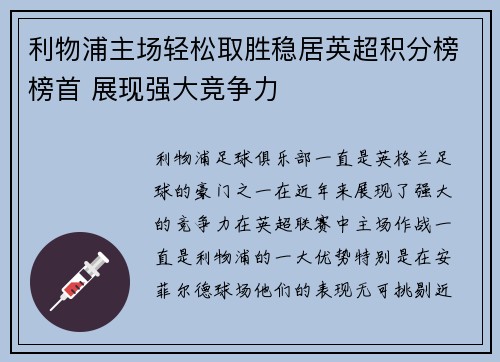 利物浦主场轻松取胜稳居英超积分榜榜首 展现强大竞争力

利物浦足球俱乐部一直是英格兰足球的豪门之一在近年来展现了强大的竞争力在英超联赛中主场作战一直是利物浦的一大优势特别是在安菲尔德球场他们的表现无可挑剔近